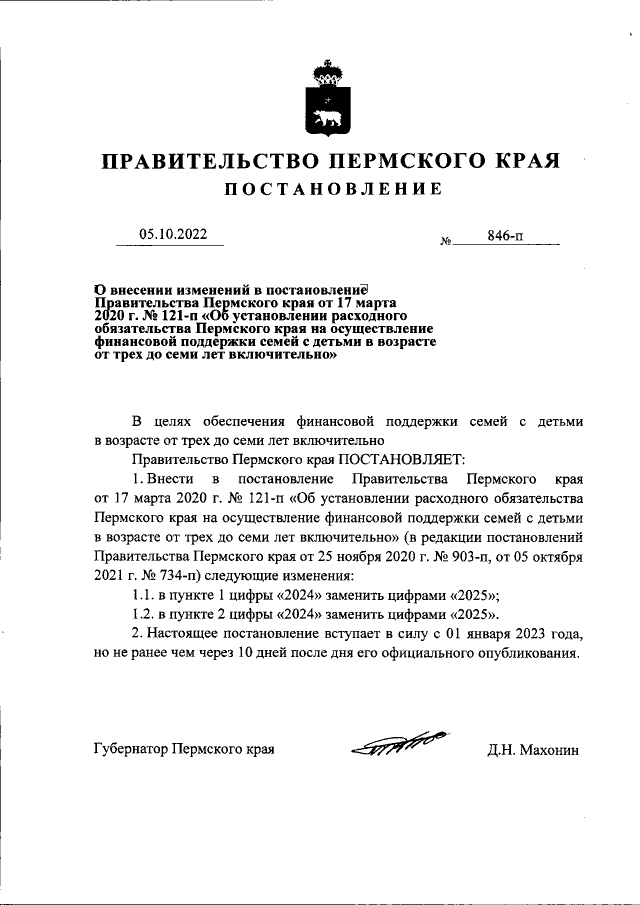 ПРАВИТЕЛЬСТВО ПЕРМСКОГО КРАЯ

ПОСТАНОВЛЕНИЕ

05.10.2022 № 846-п

О внесении изменений в постановление Правительства Пермского края от 17 марта 2020 г. № 121-п «Об установлении расходного обязательства Пермского края на осуществление финансовой поддержки семей с детьми в возрасте от трех до семи лет включительно»

В целях обеспечения финансовой поддержки семей с детьми в возрасте от трех до семи лет включительно

Правительство Пермского края ПОСТАНОВЛЯЕТ:

1. Внести в постановление Правительства Пермского края от 17 марта 2020 г. № 121-п «Об установлении расходного обязательства Пермского края на осуществление финансовой поддержки семей с детьми в возрасте от трех до семи лет включительно» (в редакции постановлений Правительства Пермского края от 25 ноября 2020 г. № 903-п, от 05 октября 2021 г. № 734-п) следующие изменения:

1.1. в пункте 1 цифры «2024» заменить цифрами «2025»;

1.2. в пункте 2 цифры «2024» заменить цифрами «2025».

2. Настоящее постановление вступает в силу с 01 января 2023 года, но не ранее чем через 10 дней после дня его официального опубликования.

Губернатор Пермского края Д.Н. Махонин